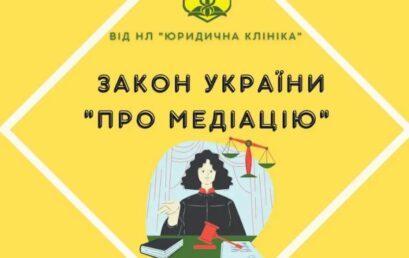 ВІД НЛ "ЮРИДИЧНА КЛІНІКА"

ЗАКОН УКРАЇНИ "ПРО МЕДІАЦІЮ"